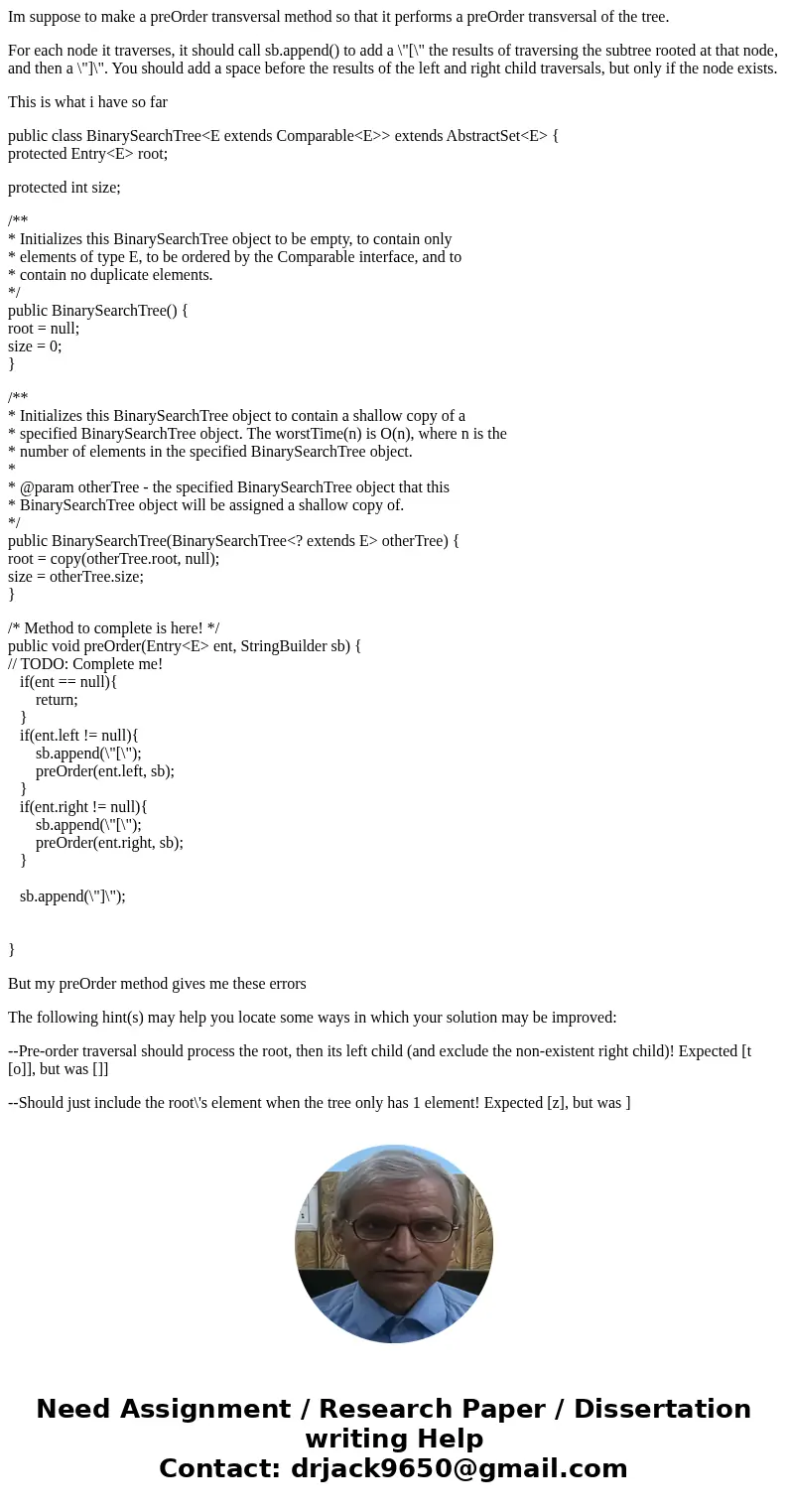 Im suppose to make a preOrder transversal method so that it performs a preOrder transversal of the tree.

For each node it traverses, it should call sb.append() to add a \"[\" the results of traversing the subtree rooted at that node, and then a \"]\". You should add a space before the results of the left and right child traversals, but only if the node exists.

This is what i have so far

public class BinarySearchTree<E extends Comparable<E>> extends AbstractSet<E> {
protected Entry<E> root;

protected int size;

/**
* Initializes this BinarySearchTree object to be empty, to contain only
* elements of type E, to be ordered by the Comparable interface, and to
* contain no duplicate elements.
*/
public BinarySearchTree() {
root = null;
size = 0;
}

/**
* Initializes this BinarySearchTree object to contain a shallow copy of a
* specified BinarySearchTree object. The worstTime(n) is O(n), where n is the
* number of elements in the specified BinarySearchTree object.
*
* @param otherTree - the specified BinarySearchTree object that this
* BinarySearchTree object will be assigned a shallow copy of.
*/
public BinarySearchTree(BinarySearchTree<? extends E> otherTree) {
root = copy(otherTree.root, null);
size = otherTree.size;
}

/* Method to complete is here! */
public void preOrder(Entry<E> ent, StringBuilder sb) {
// TODO: Complete me!
if(ent == null){
return;
}
if(ent.left != null){
sb.append(\"[\");
preOrder(ent.left, sb);
}
if(ent.right != null){
sb.append(\"[\");
preOrder(ent.right, sb);
}

sb.append(\"]\");

}

But my preOrder method gives me these errors

The following hint(s) may help you locate some ways in which your solution may be improved:

--Pre-order traversal should process the root, then its left child (and exclude the non-existent right child)! Expected [t [o]], but was []]

--Should just include the root\'s element when the tree only has 1 element! Expected [z], but was ]

Need Assignment / Research Paper / Dissertation writing Help
Contact: drjack9650@gmail.com